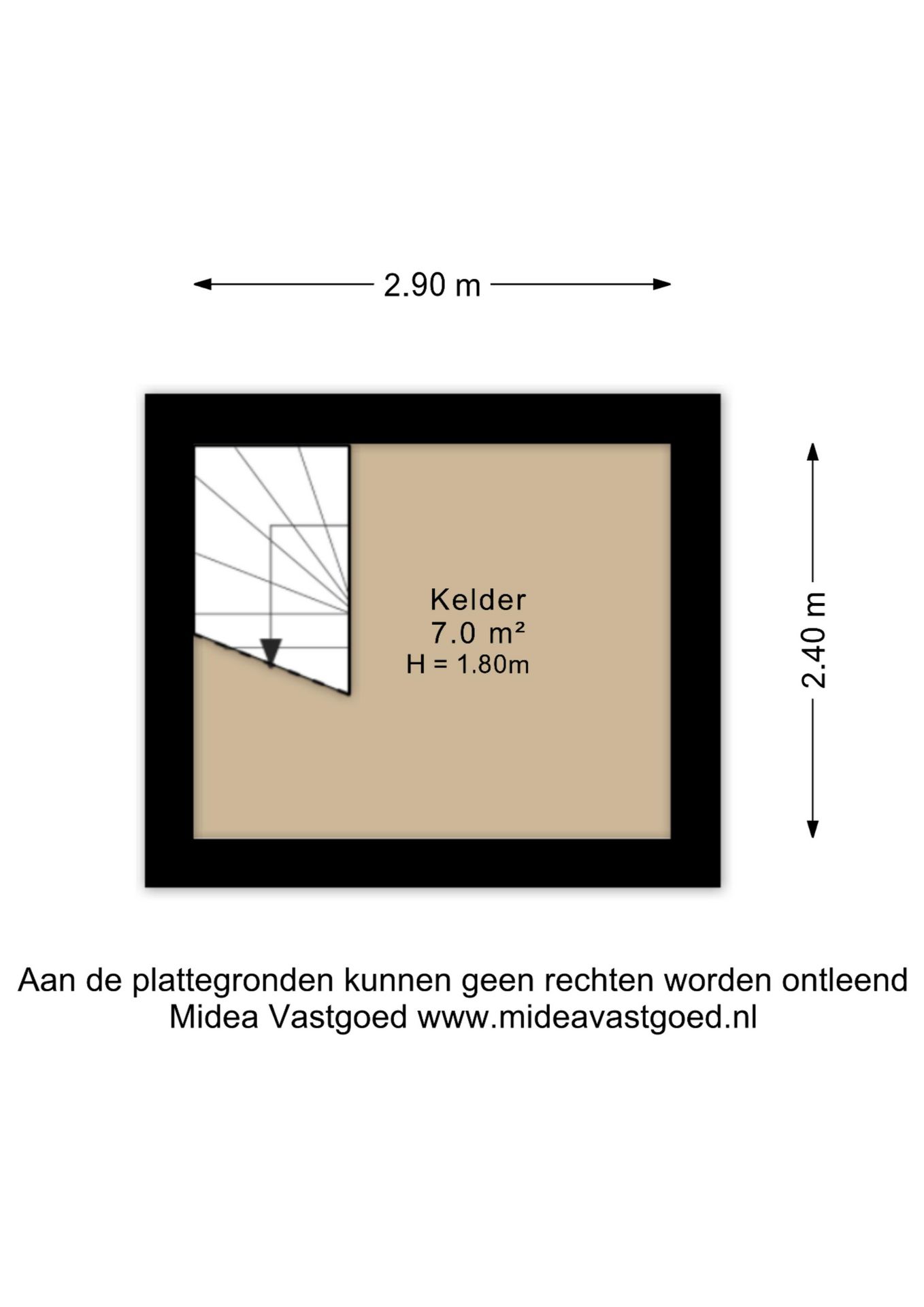 2.90 m

Kelder
7.0 m²
H = 1.80m

2.40 m

Aan de plattegronden kunnen geen rechten worden ontleend
Midea Vastgoed www.mideavastgoed.nl